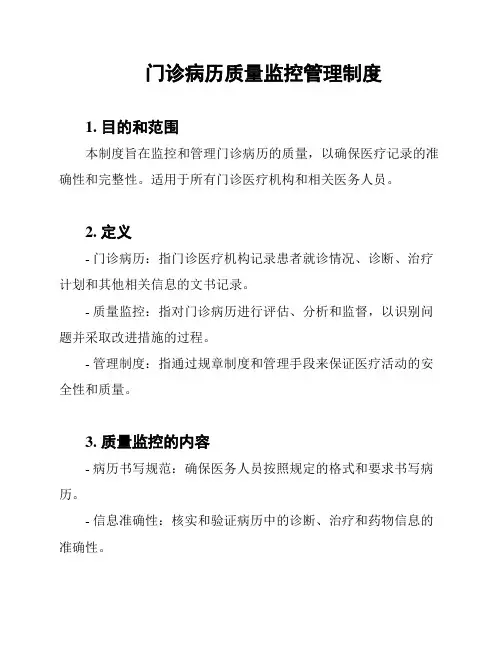 门诊病历质量监控管理制度

1. 目的和范围

本制度旨在监控和管理门诊病历的质量，以确保医疗记录的准确性和完整性。适用于所有门诊医疗机构和相关医务人员。

2. 定义

- 门诊病历：指门诊医疗机构记录患者就诊情况、诊断、治疗计划和其他相关信息的文书记录。

- 质量监控：指对门诊病历进行评估、分析和监督，以识别问题并采取改进措施的过程。

- 管理制度：指通过规章制度和管理手段来保证医疗活动的安全性和质量。

3. 质量监控的内容

- 病历书写规范：确保医务人员按照规定的格式和要求书写病历。

- 信息准确性：核实和验证病历中的诊断、治疗和药物信息的准确性。